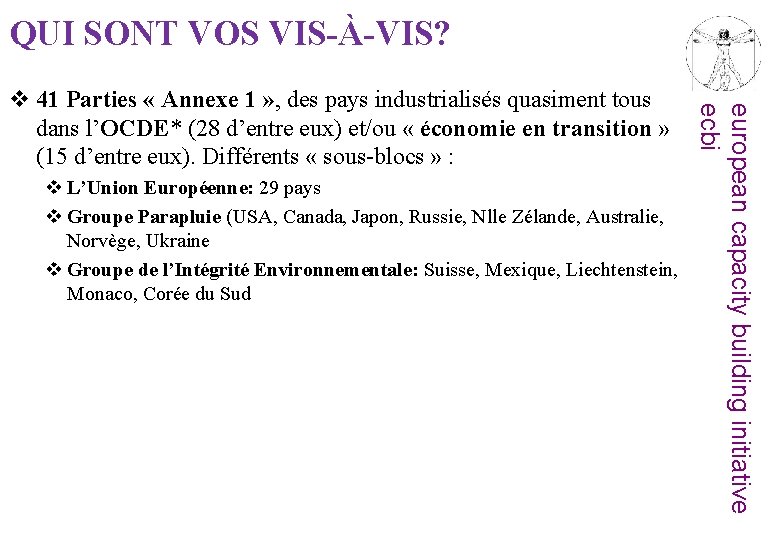 QUI SONT VOS VIS-À-VIS?

❖ 41 Parties « Annexe 1 », des pays industrialisés quasiment tous dans l'OCDE* (28 d'entre eux) et/ou « économie en transition » (15 d'entre eux). Différents « sous-blocs » :

❖ L'Union Européenne: 29 pays

❖ Groupe Parapluie (USA, Canada, Japon, Russie, Nlle Zélande, Australie, Norvège, Ukraine

❖ Groupe de l'Intégrité Environnementale: Suisse, Mexique, Liechtenstein, Monaco, Corée du Sud

european capacity building initiative
ecbi